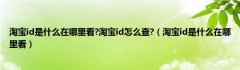 淘宝id是什么在哪里看?淘宝id怎么查?（淘宝id是什么在哪里看）